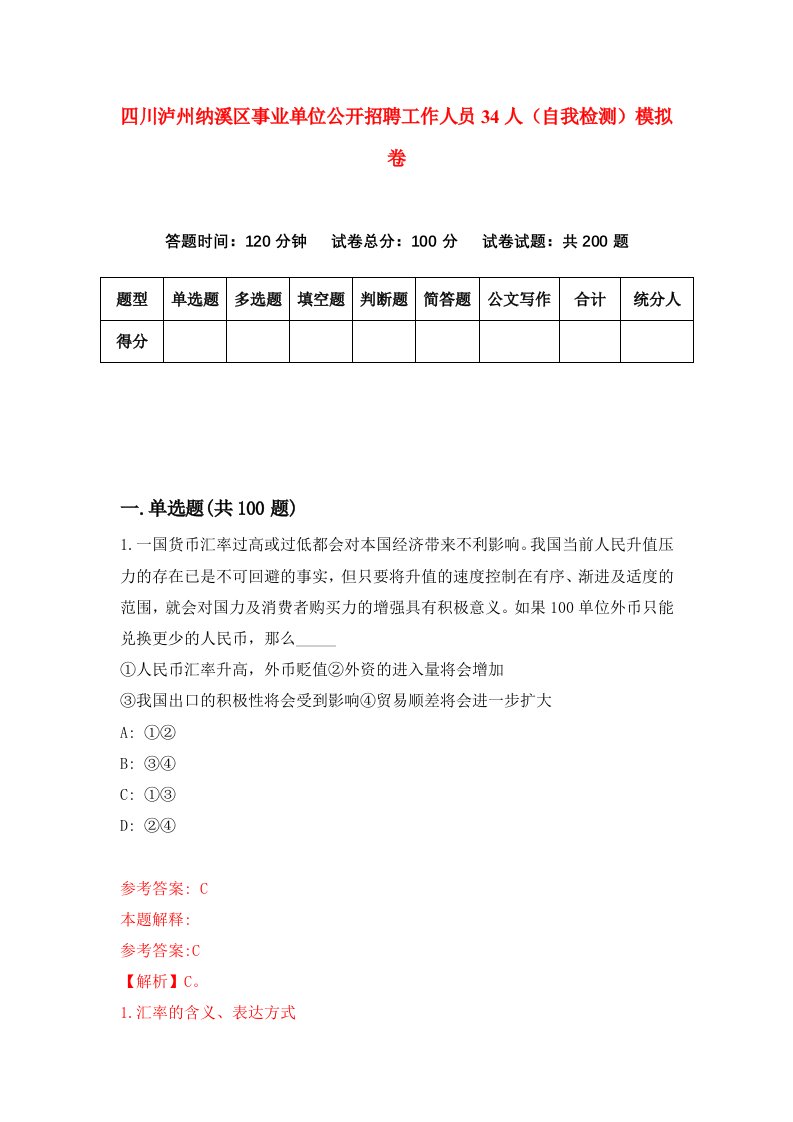 四川泸州纳溪区事业单位公开招聘工作人员 34 人（自我检测）模拟卷

答题时间：120 分钟　　试卷总分：100 分　　试卷试题：共 200 题

| 题型 | 单选题 | 多选题 | 填空题 | 判断题 | 简答题 | 公文写作 | 合计 | 统分人 |
|---|---|---|---|---|---|---|---|---|
| 得分 | | | | | | | | |

一.单选题(共 100 题)

1.一国货币汇率过高或过低都会对本国经济带来不利影响。我国当前人民升值压力的存在已是不可回避的事实，但只要将升值的速度控制在有序、渐进及适度的范围，就会对国力及消费者购买力的增强具有积极意义。如果 100 单位外币只能兑换更少的人民币，那么_____

①人民币汇率升高，外币贬值②外资的进入量将会增加

③我国出口的积极性将会受到影响④贸易顺差将会进一步扩大

A: ①②

B: ③④

C: ①③

D: ②④

参考答案: C

本题解释:

参考答案:C

【解析】C。

1.汇率的含义、表达方式